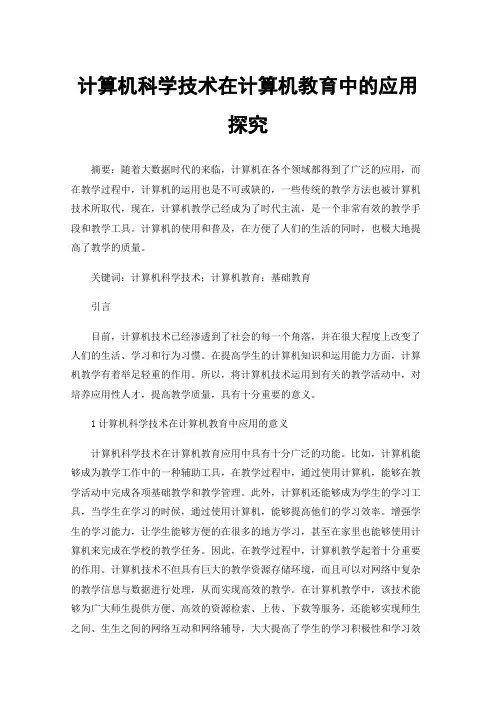 计算机科学技术在计算机教育中的应用探究

摘要：随着大数据时代的来临，计算机在各个领域都得到了广泛的应用，而在教学过程中，计算机的运用也是不可或缺的，一些传统的教学方法也被计算机技术所取代，现在，计算机教学已经成为了时代主流，是一个非常有效的教学手段和教学工具。计算机的使用和普及，在方便了人们的生活的同时，也极大地提高了教学的质量。

关键词：计算机科学技术；计算机教育；基础教育

引言

目前，计算机技术已经渗透到了社会的每一个角落，并在很大程度上改变了人们的生活、学习和行为习惯。在提高学生的计算机知识和运用能力方面，计算机教学有着举足轻重的作用。所以，将计算机技术运用到有关的教学活动中，对培养应用性人才，提高教学质量，具有十分重要的意义。

1 计算机科学技术在计算机教育中应用的意义

计算机科学技术在计算机教育应用中具有十分广泛的功能。比如，计算机能够成为教学工作中的一种辅助工具，在教学过程中，通过使用计算机，能够在教学活动中完成各项基础教学和教学管理。此外，计算机还能够成为学生的学习工具，当学生在学习的时候，通过使用计算机，能够提高他们的学习效率。增强学生的学习能力，让学生能够方便的在很多的地方学习，甚至在家里也能够使用计算机来完成在学校的教学任务。因此，在教学过程中，计算机教学起着十分重要的作用。计算机技术不但具有巨大的教学资源存储环境，而且可以对网络中复杂的教学信息与数据进行处理，从而实现高效的教学。在计算机教学中，该技术能够为广大师生提供方便、高效的资源检索、上传、下载等服务，还能够实现师生之间、生生之间的网络互动和网络辅导，大大提高了学生的学习积极性和学习效